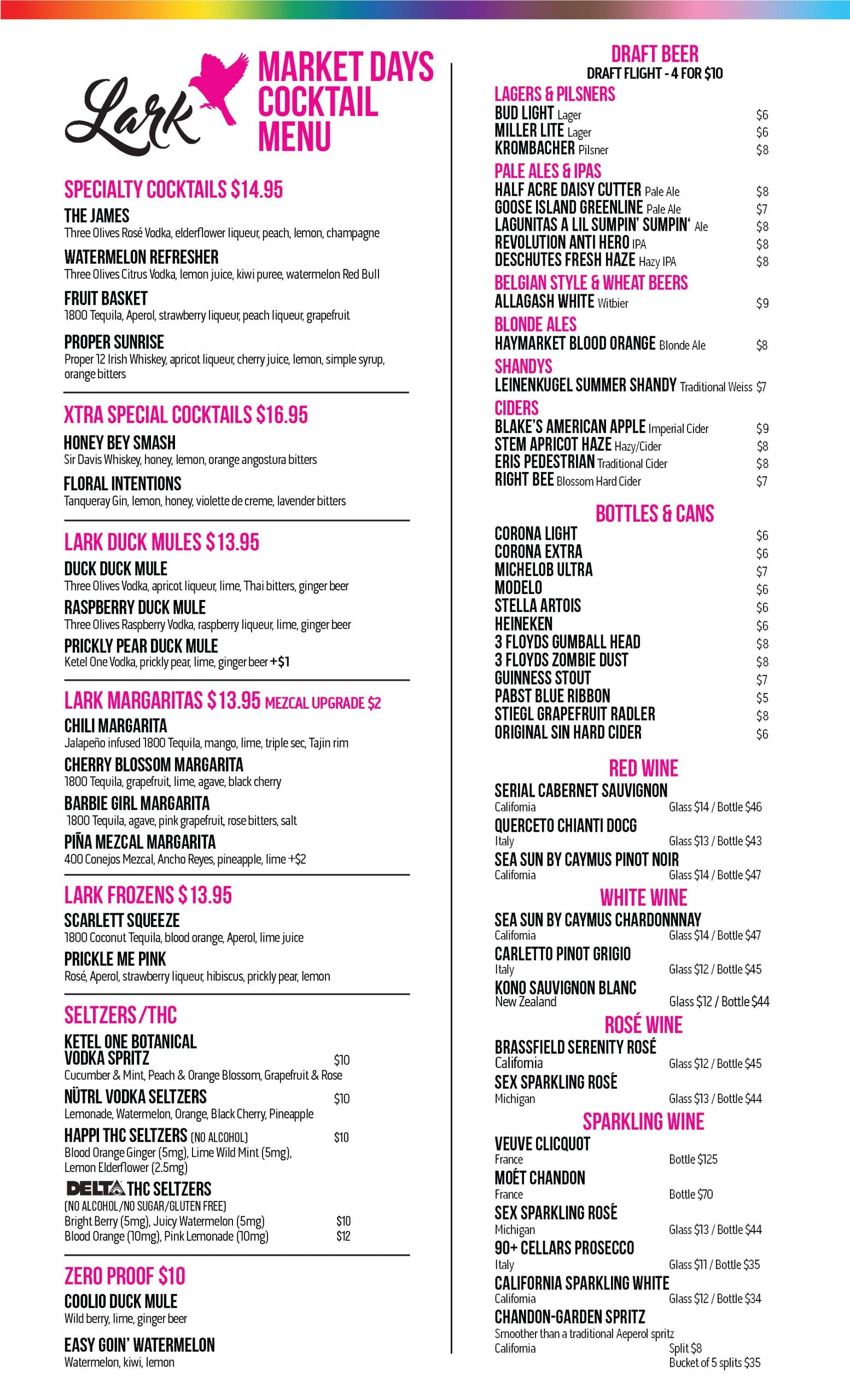 Lark

MARKET DAYS COCKTAIL MENU

SPECIALTY COCKTAILS $14.95

THE JAMES
Three Olives Rosé Vodka, elderflower liqueur, peach, lemon, champagne

WATERMELON REFRESHER
Three Olives Citrus Vodka, lemon juice, kiwi puree, watermelon Red Bull

FRUIT BASKET
1800 Tequila, Aperol, strawberry liqueur, peach liqueur, grapefruit

PROPER SUNRISE
Proper 12 Irish Whiskey, apricot liqueur, cherry juice, lemon, simple syrup, orange bitters

XTRA SPECIAL COCKTAILS $16.95

HONEY BEY SMASH
Sir Davis Whiskey, honey, lemon, orange angostura bitters

FLORAL INTENTIONS
Tanqueray Gin, lemon, honey, violette de creme, lavender bitters

LARK DUCK MULES $13.95

DUCK DUCK MULE
Three Olives Vodka, apricot liqueur, lime, Thai bitters, ginger beer

RASPBERRY DUCK MULE
Three Olives Raspberry Vodka, raspberry liqueur, lime, ginger beer

PRICKLY PEAR DUCK MULE
Ketel One Vodka, prickly pear, lime, ginger beer +$1

LARK MARGARITAS $13.95 MEZCAL UPGRADE $2

CHILI MARGARITA
Jalapeño infused 1800 Tequila, mango, lime, triple sec, Tajin rim

CHERRY BLOSSOM MARGARITA
1800 Tequila, grapefruit, lime, agave, black cherry

BARBIE GIRL MARGARITA
1800 Tequila, agave, pink grapefruit, rose bitters, salt

PIÑA MEZCAL MARGARITA
400 Conejos Mezcal, Ancho Reyes, pineapple, lime +$2

LARK FROZENS $13.95

SCARLETT SQUEEZE
1800 Coconut Tequila, blood orange, Aperol, lime juice

PRICKLE ME PINK
Rosé, Aperol, strawberry liqueur, hibiscus, prickly pear, lemon

SELTZERS/THC

KETEL ONE BOTANICAL VODKA SPRITZ $10
Cucumber & Mint, Peach & Orange Blossom, Grapefruit & Rose

NÜTRL VODKA SELTZERS $10
Lemonade, Watermelon, Orange, Black Cherry, Pineapple

HAPPI THC SELTZERS (NO ALCOHOL) $10
Blood Orange Ginger (5mg), Lime Wild Mint (5mg), Lemon Elderflower (2.5mg)

DELTA THC SELTZERS
(NO ALCOHOL/NO SUGAR/GLUTEN FREE)
Bright Berry (5mg), Juicy Watermelon (5mg) $10
Blood Orange (10mg), Pink Lemonade (10mg) $12

ZERO PROOF $10

COOLIO DUCK MULE
Wild berry, lime, ginger beer

EASY GOIN' WATERMELON
Watermelon, kiwi, lemon

DRAFT BEER
DRAFT FLIGHT - 4 FOR $10

LAGERS & PILSNERS
BUD LIGHT Lager $6
MILLER LITE Lager $6
KROMBACHER Pilsner $8

PALE ALES & IPAS
HALF ACRE DAISY CUTTER Pale Ale $8
GOOSE ISLAND GREENLINE Pale Ale $7
LAGUNITAS A LIL SUMPIN' SUMPIN' Ale $8
REVOLUTION ANTI HERO IPA $8
DESCHUTES FRESH HAZE Hazy IPA $8

BELGIAN STYLE & WHEAT BEERS
ALLAGASH WHITE Witbier $9

BLONDE ALES
HAYMARKET BLOOD ORANGE Blonde Ale $8

SHANDYS
LEINENKUGEL SUMMER SHANDY Traditional Weiss $7

CIDERS
BLAKE'S AMERICAN APPLE Imperial Cider $9
STEM APRICOT HAZE Hazy/Cider $8
ERIS PEDESTRIAN Traditional Cider $8
RIGHT BEE Blossom Hard Cider $7

BOTTLES & CANS
CORONA LIGHT $6
CORONA EXTRA $6
MICHELOB ULTRA $7
MODELO $6
STELLA ARTOIS $6
HEINEKEN $6
3 FLOYDS GUMBALL HEAD $8
3 FLOYDS ZOMBIE DUST $8
GUINNESS STOUT $7
PABST BLUE RIBBON $5
STIEGL GRAPEFRUIT RADLER $8
ORIGINAL SIN HARD CIDER $6

RED WINE
SERIAL CABERNET SAUVIGNON
California Glass $14 / Bottle $46
QUERCETO CHIANTI DOCG
Italy Glass $13 / Bottle $43
SEA SUN BY CAYMUS PINOT NOIR
California Glass $14 / Bottle $47

WHITE WINE
SEA SUN BY CAYMUS CHARDONNNAY
California Glass $14 / Bottle $47
CARLETTO PINOT GRIGIO
Italy Glass $12 / Bottle $45
KONO SAUVIGNON BLANC
New Zealand Glass $12 / Bottle $44

ROSÉ WINE
BRASSFIELD SERENITY ROSÉ
California Glass $12 / Bottle $45
SEX SPARKLING ROSÉ
Michigan Glass $13 / Bottle $44

SPARKLING WINE
VEUVE CLICQUOT
France Bottle $125
MOÉT CHANDON
France Bottle $70
SEX SPARKLING ROSÉ
Michigan Glass $13 / Bottle $44
90+ CELLARS PROSECCO
Italy Glass $11 / Bottle $35
CALIFORNIA SPARKLING WHITE
California Glass $12 / Bottle $34
CHANDON-GARDEN SPRITZ
Smoother than a traditional Aeperol spritz
California Split $8
Bucket of 5 splits $35